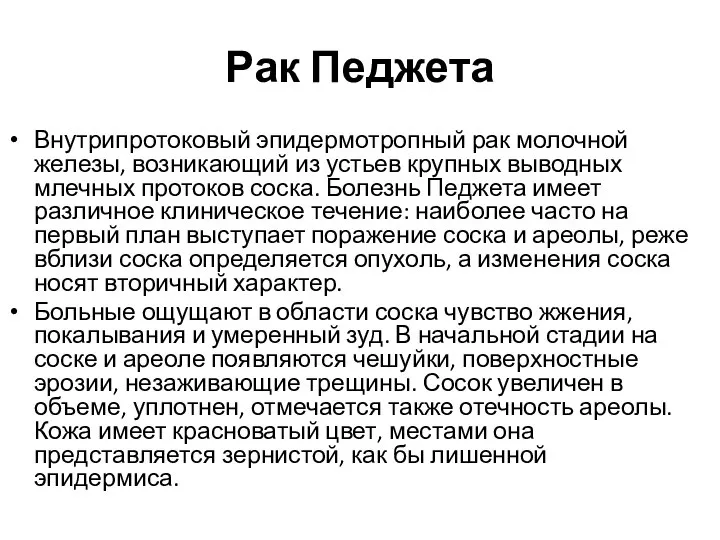 Рак Педжета

• Внутрипротоковый эпидермотропный рак молочной железы, возникающий из устьев крупных выводных млечных протоков соска. Болезнь Педжета имеет различное клиническое течение: наиболее часто на первый план выступает поражение соска и ареолы, реже вблизи соска определяется опухоль, а изменения соска носят вторичный характер.

• Больные ощущают в области соска чувство жжения, покалывания и умеренный зуд. В начальной стадии на соске и ареоле появляются чешуйки, поверхностные эрозии, незаживающие трещины. Сосок увеличен в объеме, уплотнен, отмечается также отечность ареолы. Кожа имеет красноватый цвет, местами она представляется зернистой, как бы лишенной эпидермиса.